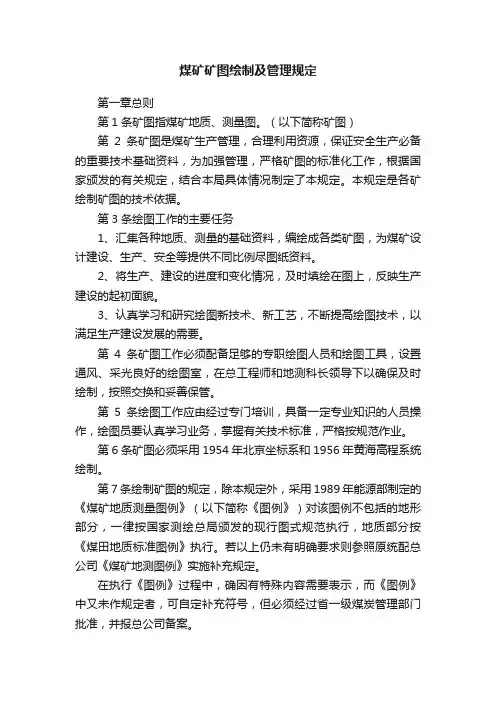 煤矿矿图绘制及管理规定

第一章总则

第 1 条矿图指煤矿地质、测量图。（以下简称矿图）

第 2 条矿图是煤矿生产管理，合理利用资源，保证安全生产必备的重要技术基础资料，为加强管理，严格矿图的标准化工作，根据国家颁发的有关规定，结合本局具体情况制定了本规定。本规定是各矿绘制矿图的技术依据。

第 3 条绘图工作的主要任务

1、汇集各种地质、测量的基础资料，编绘成各类矿图，为煤矿设计建设、生产、安全等提供不同比例尽图纸资料。

2、将生产、建设的进度和变化情况，及时填绘在图上，反映生产建设的起初面貌。

3、认真学习和研究绘图新技术、新工艺，不断提高绘图技术，以满足生产建设发展的需要。

第 4 条矿图工作必须配备足够的专职绘图人员和绘图工具，设置通风、采光良好的绘图室，在总工程师和地测科长领导下以确保及时绘制，按照交换和妥善保管。

第 5 条绘图工作应由经过专门培训，具备一定专业知识的人员操作，绘图员要认真学习业务，掌握有关技术标准，严格按规范作业。

第 6 条矿图必须采用 1954 年北京坐标系和 1956 年黄海高程系统绘制。

第 7 条绘制矿图的规定，除本规定外，采用 1989 年能源部制定的《煤矿地质测量图例》（以下简称《图例》）对该图例不包括的地形部分，一律按国家测绘总局颁发的现行图式规范执行，地质部分按《煤田地质标准图例》执行。若以上仍未有明确要求则参照原统配总公司《煤矿地测图例》实施补充规定。

在执行《图例》过程中，确因有特殊内容需要表示，而《图例》中又未作规定者，可自定补充符号，但必须经过省一级煤炭管理部门批准，并报总公司备案。